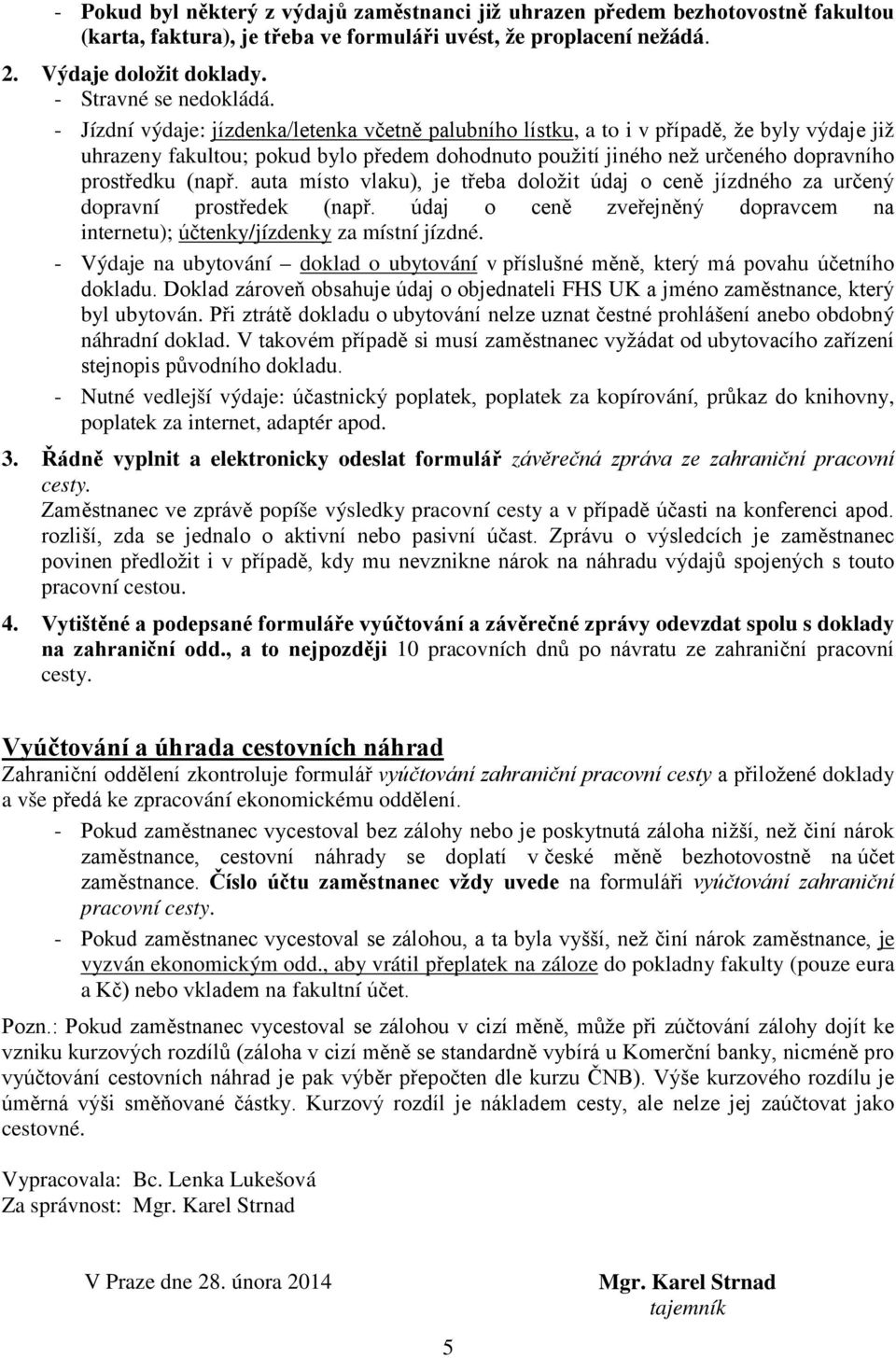 - Pokud byl některý z výdajů zaměstnanci již uhrazen předem bezhotovostně fakultou (karta, faktura), je třeba ve formuláři uvést, že proplacení nežádá.

2. Výdaje doložit doklady.
- Stravné se nedokládá.
- Jízdní výdaje: jízdenka/letenka včetně palubního lístku, a to i v případě, že byly výdaje již uhrazeny fakultou; pokud bylo předem dohodnuto použití jiného než určeného dopravního prostředku (např. auta místo vlaku), je třeba doložit údaj o ceně jízdného za určený dopravní prostředek (např. údaj o ceně zveřejněný dopravcem na internetu); účtenky/jízdenky za místní jízdné.
- Výdaje na ubytování – doklad o ubytování v příslušné měně, který má povahu účetního dokladu. Doklad zároveň obsahuje údaj o objednateli FHS UK a jméno zaměstnance, který byl ubytován. Při ztrátě dokladu o ubytování nelze uznat čestné prohlášení anebo obdobný náhradní doklad. V takovém případě si musí zaměstnanec vyžádat od ubytovacího zařízení stejnopis původního dokladu.
- Nutné vedlejší výdaje: účastnický poplatek, poplatek za kopírování, průkaz do knihovny, poplatek za internet, adaptér apod.

3. Řádně vyplnit a elektronicky odeslat formulář závěrečná zpráva ze zahraniční pracovní cesty.
Zaměstnanec ve zprávě popíše výsledky pracovní cesty a v případě účasti na konferenci apod. rozliší, zda se jednalo o aktivní nebo pasivní účast. Zprávu o výsledcích je zaměstnanec povinen předložit i v případě, kdy mu nevznikne nárok na náhradu výdajů spojených s touto pracovní cestou.

4. Vytištěné a podepsané formuláře vyúčtování a závěrečné zprávy odevzdat spolu s doklady na zahraniční odd., a to nejpozději 10 pracovních dnů po návratu ze zahraniční pracovní cesty.

Vyúčtování a úhrada cestovních náhrad
Zahraniční oddělení zkontroluje formulář vyúčtování zahraniční pracovní cesty a přiložené doklady a vše předá ke zpracování ekonomickému oddělení.
- Pokud zaměstnanec vycestoval bez zálohy nebo je poskytnutá záloha nižší, než činí nárok zaměstnance, cestovní náhrady se doplatí v české měně bezhotovostně na účet zaměstnance. Číslo účtu zaměstnanec vždy uvede na formuláři vyúčtování zahraniční pracovní cesty.
- Pokud zaměstnanec vycestoval se zálohou, a ta byla vyšší, než činí nárok zaměstnance, je vyzván ekonomickým odd., aby vrátil přeplatek na záloze do pokladny fakulty (pouze eura a Kč) nebo vkladem na fakultní účet.

Pozn.: Pokud zaměstnanec vycestoval se zálohou v cizí měně, může při zúčtování zálohy dojít ke vzniku kurzových rozdílů (záloha v cizí měně se standardně vybírá u Komerční banky, nicméně pro vyúčtování cestovních náhrad je pak výběr přepočten dle kurzu ČNB). Výše kurzového rozdílu je úměrná výši směňované částky. Kurzový rozdíl je nákladem cesty, ale nelze jej zaúčtovat jako cestovné.

Vypracovala: Bc. Lenka Lukešová
Za správnost: Mgr. Karel Strnad

V Praze dne 28. února 2014

Mgr. Karel Strnad
tajemník

5